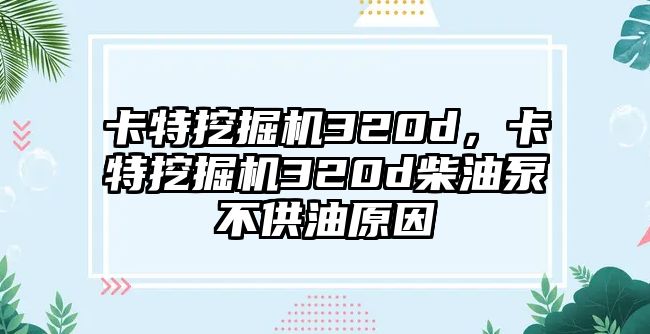 卡特挖掘机320d，卡特挖掘机320d柴油泵不供油原因